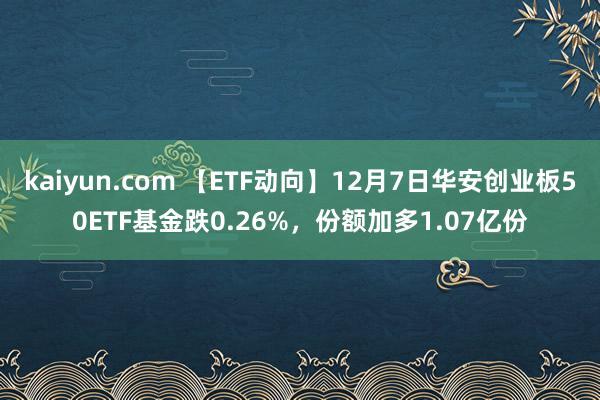 kaiyun.com 【ETF动向】12月7日华安创业板50ETF基金跌0.26%，份额加多1.07亿份